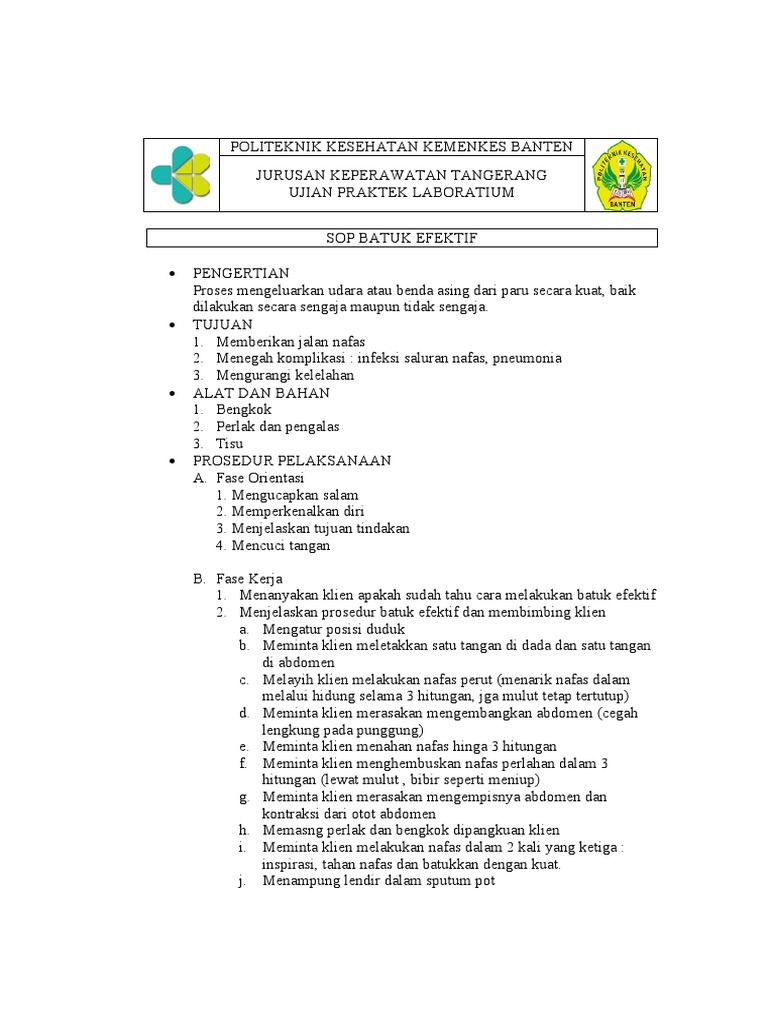 POLITEKNIK KESEHATAN KEMENKES BANTEN

JURUSAN KEPERAWATAN TANGERANG
UJIAN PRAKTEK LABORATIUM

POLITEKNIK KESEHATAN
BANTEN

SOP BATUK EFEKTIF

• PENGERTIAN
Proses mengeluarkan udara atau benda asing dari paru secara kuat, baik dilakukan secara sengaja maupun tidak sengaja.
• TUJUAN
1. Memberikan jalan nafas
2. Menegah komplikasi : infeksi saluran nafas, pneumonia
3. Mengurangi kelelahan
• ALAT DAN BAHAN
1. Bengkok
2. Perlak dan pengalas
3. Tisu
• PROSEDUR PELAKSANAAN
A. Fase Orientasi
1. Mengucapkan salam
2. Memperkenalkan diri
3. Menjelaskan tujuan tindakan
4. Mencuci tangan

B. Fase Kerja
1. Menanyakan klien apakah sudah tahu cara melakukan batuk efektif
2. Menjelaskan prosedur batuk efektif dan membimbing klien
a. Mengatur posisi duduk
b. Meminta klien meletakkan satu tangan di dada dan satu tangan di abdomen
c. Melayih klien melakukan nafas perut (menarik nafas dalam melalui hidung selama 3 hitungan, jga mulut tetap tertutup)
d. Meminta klien merasakan mengembangkan abdomen (cegah lengkung pada punggung)
e. Meminta klien menahan nafas hinga 3 hitungan
f. Meminta klien menghembuskan nafas perlahan dalam 3 hitungan (lewat mulut , bibir seperti meniup)
g. Meminta klien merasakan mengempisnya abdomen dan kontraksi dari otot abdomen
h. Memasng perlak dan bengkok dipangkuan klien
i. Meminta klien melakukan nafas dalam 2 kali yang ketiga : inspirasi, tahan nafas dan batukkan dengan kuat.
j. Menampung lendir dalam sputum pot